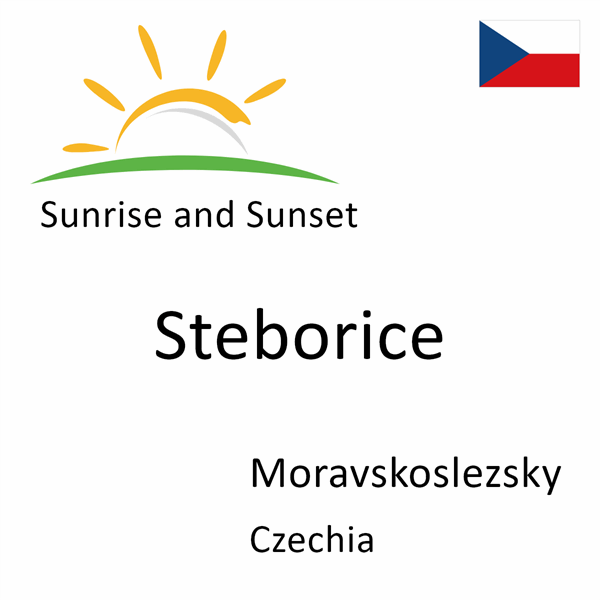 Sunrise and Sunset

Steborice

Moravskoslezsky

Czechia